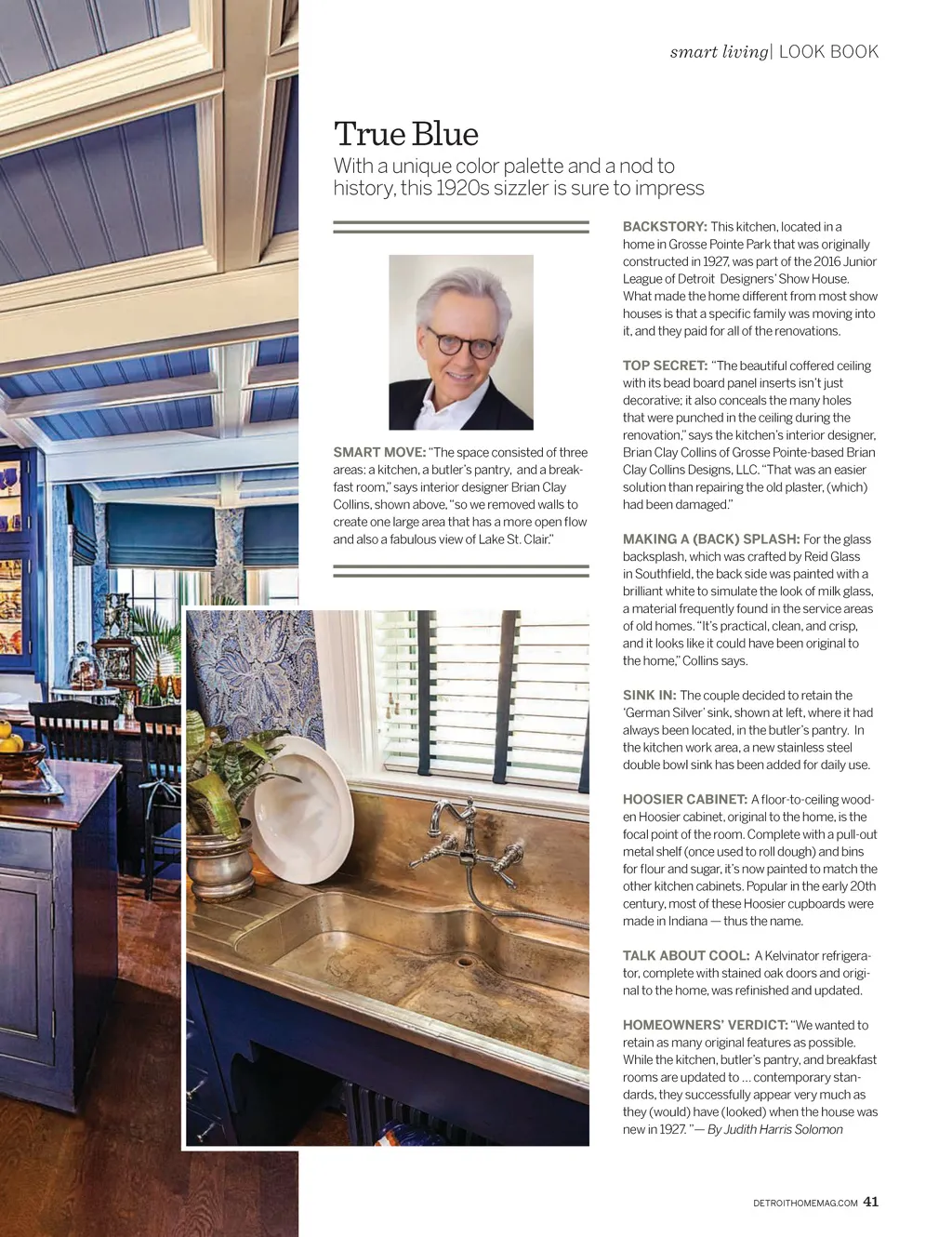 smart living| LOOK BOOK

True Blue

With a unique color palette and a nod to history, this 1920s sizzler is sure to impress

SMART MOVE: "The space consisted of three areas: a kitchen, a butler's pantry, and a breakfast room," says interior designer Brian Clay Collins, shown above, "so we removed walls to create one large area that has a more open flow and also a fabulous view of Lake St. Clair."

BACKSTORY: This kitchen, located in a home in Grosse Pointe Park that was originally constructed in 1927, was part of the 2016 Junior League of Detroit Designers' Show House. What made the home different from most show houses is that a specific family was moving into it, and they paid for all of the renovations.

TOP SECRET: "The beautiful coffered ceiling with its bead board panel inserts isn't just decorative; it also conceals the many holes that were punched in the ceiling during the renovation," says the kitchen's interior designer, Brian Clay Collins of Grosse Pointe-based Brian Clay Collins Designs, LLC. "That was an easier solution than repairing the old plaster, (which) had been damaged."

MAKING A (BACK) SPLASH: For the glass backsplash, which was crafted by Reid Glass in Southfield, the back side was painted with a brilliant white to simulate the look of milk glass, a material frequently found in the service areas of old homes. "It's practical, clean, and crisp, and it looks like it could have been original to the home," Collins says.

SINK IN: The couple decided to retain the 'German Silver' sink, shown at left, where it had always been located, in the butler's pantry. In the kitchen work area, a new stainless steel double bowl sink has been added for daily use.

HOOSIER CABINET: A floor-to-ceiling wooden Hoosier cabinet, original to the home, is the focal point of the room. Complete with a pull-out metal shelf (once used to roll dough) and bins for flour and sugar, it's now painted to match the other kitchen cabinets. Popular in the early 20th century, most of these Hoosier cupboards were made in Indiana — thus the name.

TALK ABOUT COOL: A Kelvinator refrigerator, complete with stained oak doors and original to the home, was refinished and updated.

HOMEOWNERS' VERDICT: "We wanted to retain as many original features as possible. While the kitchen, butler's pantry, and breakfast rooms are updated to ... contemporary standards, they successfully appear very much as they (would) have (looked) when the house was new in 1927. "— By Judith Harris Solomon

DETROITHOMEMAG.COM 41